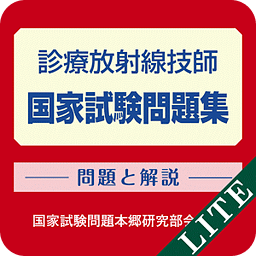 診療放射線技師
国家試験問題集

―― 問題と解説 ――

国家試験問題本郷研究部会

LITE